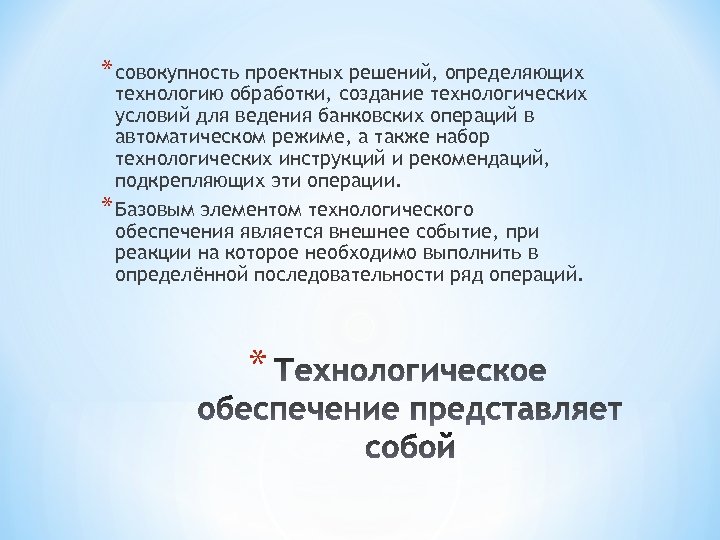 * совокупность проектных решений, определяющих технологию обработки, создание технологических условий для ведения банковских операций в автоматическом режиме, а также набор технологических инструкций и рекомендаций, подкрепляющих эти операции.

* Базовым элементом технологического обеспечения является внешнее событие, при реакции на которое необходимо выполнить в определённой последовательности ряд операций.

* Технологическое обеспечение представляет собой